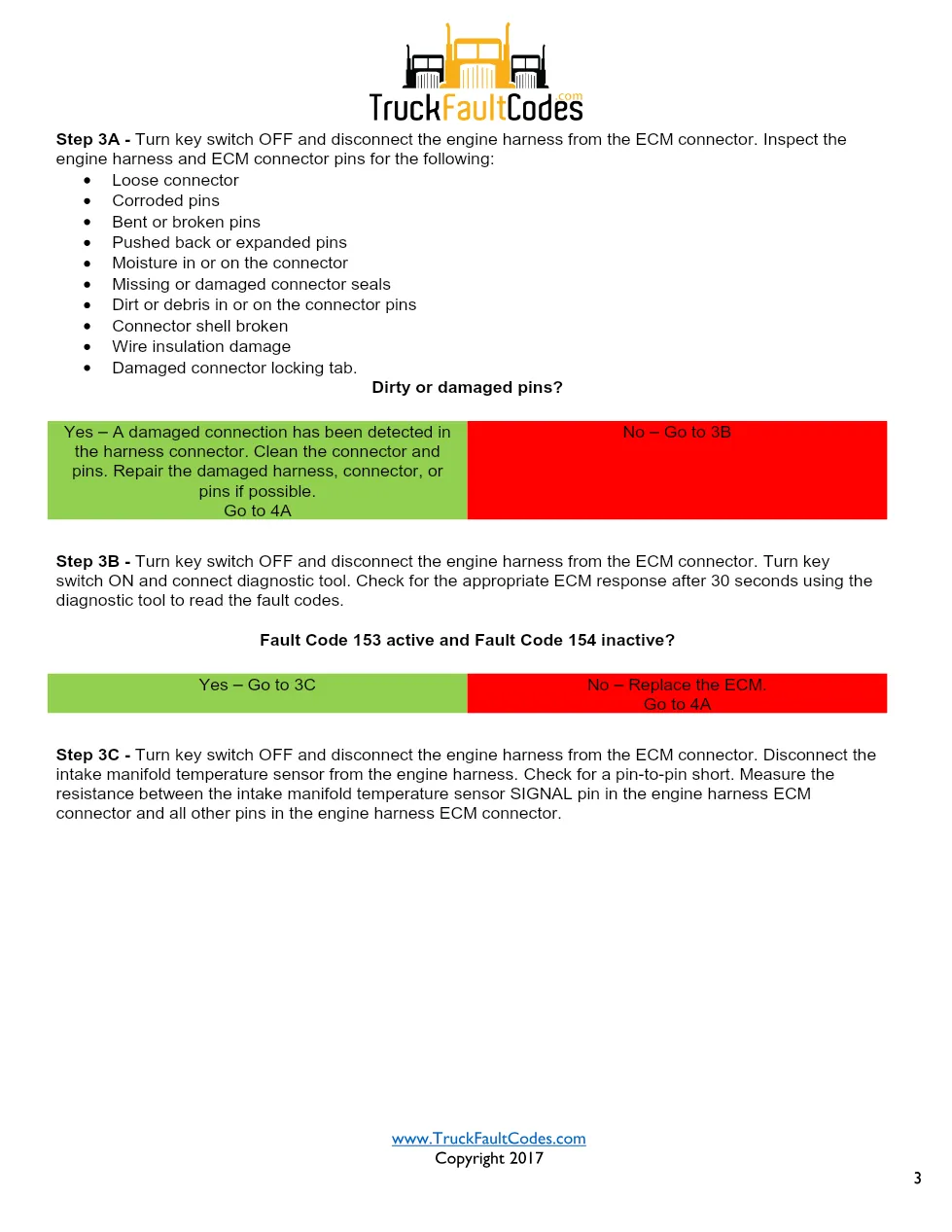 TruckFaultCodes.com

Step 3A - Turn key switch OFF and disconnect the engine harness from the ECM connector. Inspect the engine harness and ECM connector pins for the following:

• Loose connector
• Corroded pins
• Bent or broken pins
• Pushed back or expanded pins
• Moisture in or on the connector
• Missing or damaged connector seals
• Dirt or debris in or on the connector pins
• Connector shell broken
• Wire insulation damage
• Damaged connector locking tab.

Dirty or damaged pins?

Yes – A damaged connection has been detected in the harness connector. Clean the connector and pins. Repair the damaged harness, connector, or pins if possible.
Go to 4A

No – Go to 3B

Step 3B - Turn key switch OFF and disconnect the engine harness from the ECM connector. Turn key switch ON and connect diagnostic tool. Check for the appropriate ECM response after 30 seconds using the diagnostic tool to read the fault codes.

Fault Code 153 active and Fault Code 154 inactive?

Yes – Go to 3C

No – Replace the ECM.
Go to 4A

Step 3C - Turn key switch OFF and disconnect the engine harness from the ECM connector. Disconnect the intake manifold temperature sensor from the engine harness. Check for a pin-to-pin short. Measure the resistance between the intake manifold temperature sensor SIGNAL pin in the engine harness ECM connector and all other pins in the engine harness ECM connector.

www.TruckFaultCodes.com
Copyright 2017

3